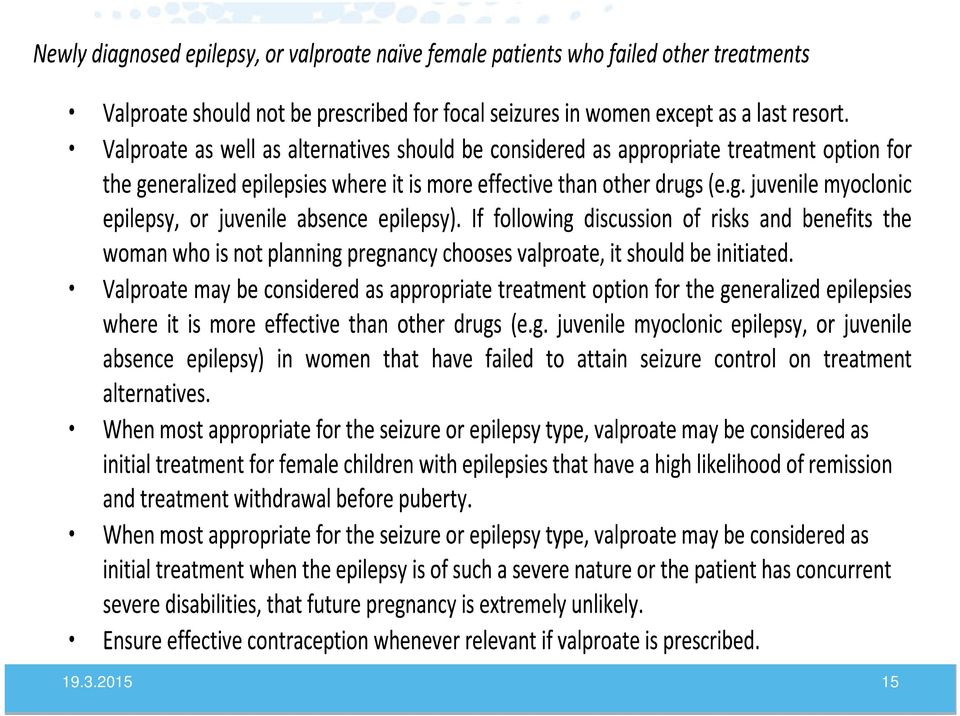 Newly diagnosed epilepsy, or valproate naïve female patients who failed other treatments

• Valproate should not be prescribed for focal seizures in women except as a last resort.
• Valproate as well as alternatives should be considered as appropriate treatment option for the generalized epilepsies where it is more effective than other drugs (e.g. juvenile myoclonic epilepsy, or juvenile absence epilepsy). If following discussion of risks and benefits the woman who is not planning pregnancy chooses valproate, it should be initiated.
• Valproate may be considered as appropriate treatment option for the generalized epilepsies where it is more effective than other drugs (e.g. juvenile myoclonic epilepsy, or juvenile absence epilepsy) in women that have failed to attain seizure control on treatment alternatives.
• When most appropriate for the seizure or epilepsy type, valproate may be considered as initial treatment for female children with epilepsies that have a high likelihood of remission and treatment withdrawal before puberty.
• When most appropriate for the seizure or epilepsy type, valproate may be considered as initial treatment when the epilepsy is of such a severe nature or the patient has concurrent severe disabilities, that future pregnancy is extremely unlikely.
• Ensure effective contraception whenever relevant if valproate is prescribed.

19.3.2015

15